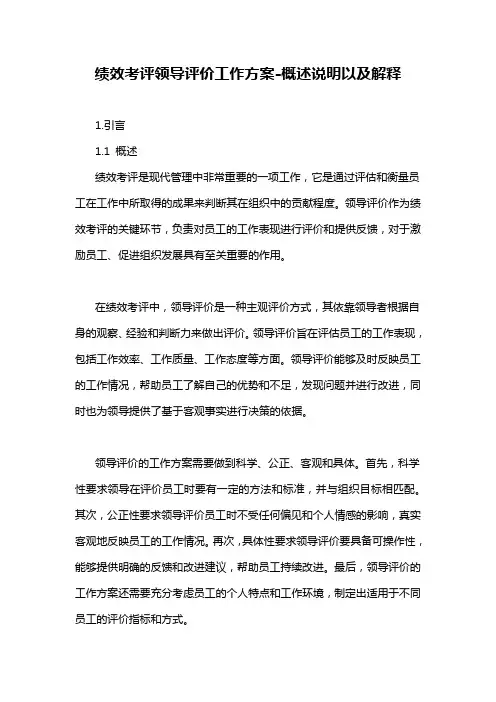 绩效考评领导评价工作方案-概述说明以及解释

1.引言

1.1 概述

绩效考评是现代管理中非常重要的一项工作，它是通过评估和衡量员工在工作中所取得的成果来判断其在组织中的贡献程度。领导评价作为绩效考评的关键环节，负责对员工的工作表现进行评价和提供反馈，对于激励员工、促进组织发展具有至关重要的作用。

在绩效考评中，领导评价是一种主观评价方式，其依靠领导者根据自身的观察、经验和判断力来做出评价。领导评价旨在评估员工的工作表现，包括工作效率、工作质量、工作态度等方面。领导评价能够及时反映员工的工作情况，帮助员工了解自己的优势和不足，发现问题并进行改进，同时也为领导提供了基于客观事实进行决策的依据。

领导评价的工作方案需要做到科学、公正、客观和具体。首先，科学性要求领导在评价员工时要有一定的方法和标准，并与组织目标相匹配。其次，公正性要求领导评价员工时不受任何偏见和个人情感的影响，真实客观地反映员工的工作情况。再次，具体性要求领导评价要具备可操作性，能够提供明确的反馈和改进建议，帮助员工持续改进。最后，领导评价的工作方案还需要充分考虑员工的个人特点和工作环境，制定出适用于不同员工的评价指标和方式。